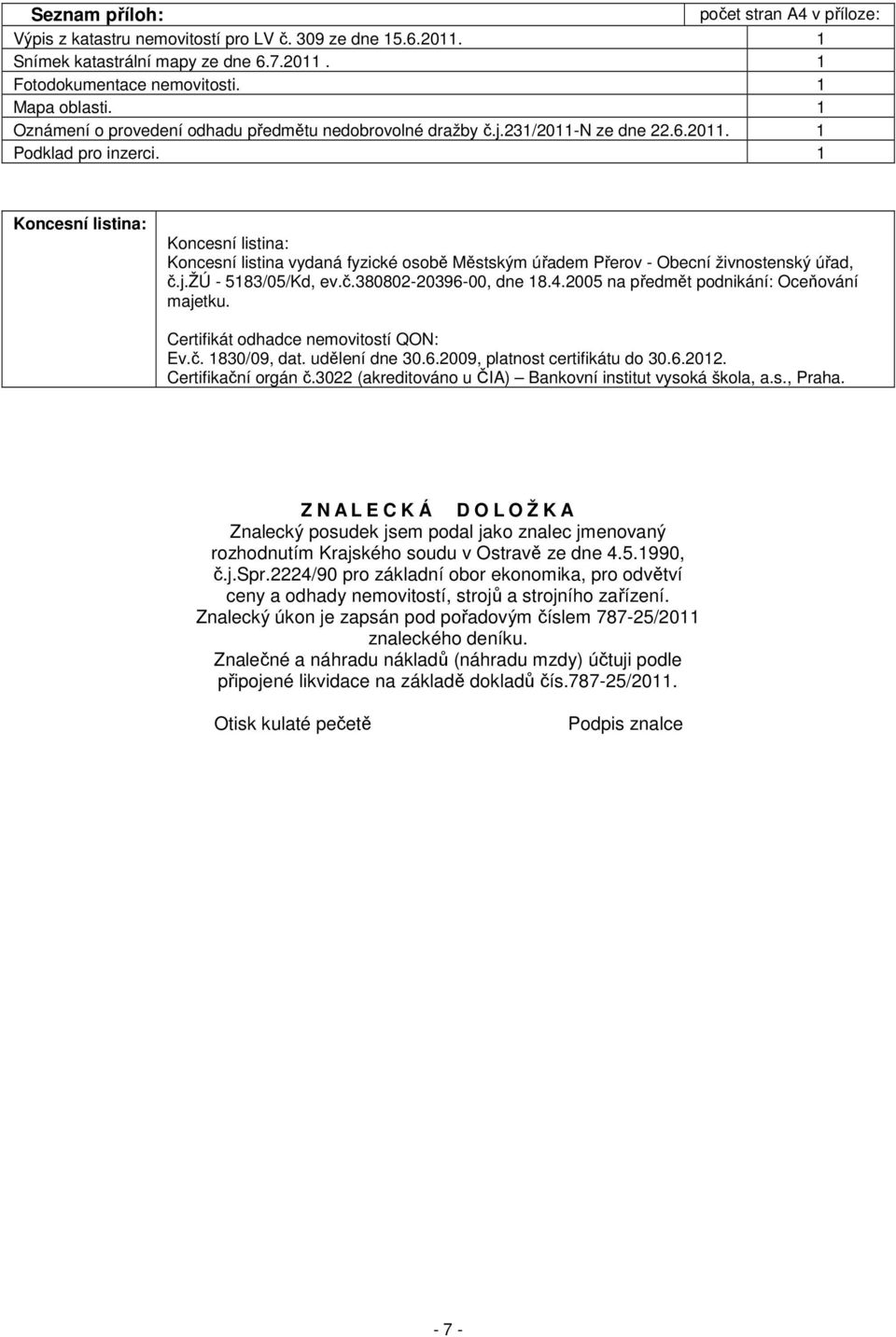 | Seznam příloh: | počet stran A4 v příloze: |
|---|---|
| Výpis z katastru nemovitostí pro LV č. 309 ze dne 15.6.2011. | 1 |
| Snímek katastrální mapy ze dne 6.7.2011 . | 1 |
| Fotodokumentace nemovitosti. | 1 |
| Mapa oblasti. | 1 |
| Oznámení o provedení odhadu předmětu nedobrovolné dražby č.j.231/2011-N ze dne 22.6.2011. | 1 |
| Podklad pro inzerci. | 1 |

| Koncesní listina: | Koncesní listina: Koncesní listina vydaná fyzické osobě Městským úřadem Přerov - Obecní živnostenský úřad, č.j.ŽÚ - 5183/05/Kd, ev.č.380802-20396-00, dne 18.4.2005 na předmět podnikání: Oceňování majetku. Certifikát odhadce nemovitostí QON: Ev.č. 1830/09, dat. udělení dne 30.6.2009, platnost certifikátu do 30.6.2012. Certifikační orgán č.3022 (akreditováno u ČIA) – Bankovní institut vysoká škola, a.s., Praha. |
|---|---|

Z N A L E C K Á D O L O Ž K A
Znalecký posudek jsem podal jako znalec jmenovaný rozhodnutím Krajského soudu v Ostravě ze dne 4.5.1990, č.j.Spr.2224/90 pro základní obor ekonomika, pro odvětví ceny a odhady nemovitostí, strojů a strojního zařízení.
Znalecký úkon je zapsán pod pořadovým číslem 787-25/2011 znaleckého deníku.
Znalečné a náhradu nákladů (náhradu mzdy) účtuji podle připojené likvidace na základě dokladů čís.787-25/2011.

Otisk kulaté pečetě

Podpis znalce

- 7 -